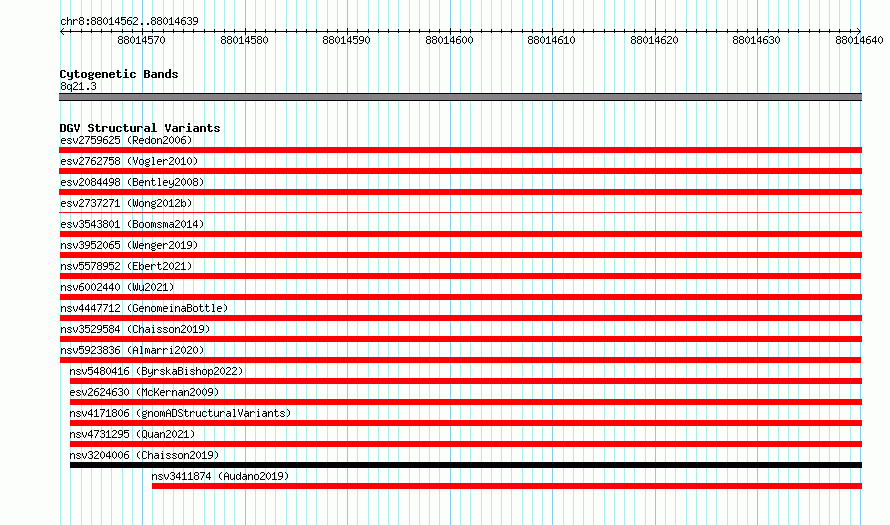 chr8:88014562..88014639

88014570 88014580 88014590 88014600 88014610 88014620 88014630 88014640

Cytogenetic Bands
8q21.3

DGV Structural Variants
esv2759625 (Redon2006)
esv2762758 (Vogler2010)
esv2084498 (Bentley2008)
esv2737271 (Wong2012b)
esv3543801 (Boomsma2014)
nsv3952065 (Wenger2019)
nsv5578952 (Ebert2021)
nsv6002440 (Wu2021)
nsv4447712 (GenomeinaBottle)
nsv3529584 (Chaisson2019)
nsv5923836 (Almarri2020)
nsv5480416 (ByrskaBishop2022)
esv2624630 (McKernan2009)
nsv4171806 (gnomADStructuralVariants)
nsv4731295 (Quan2021)
nsv3204006 (Chaisson2019)
nsv3411874 (Audano2019)